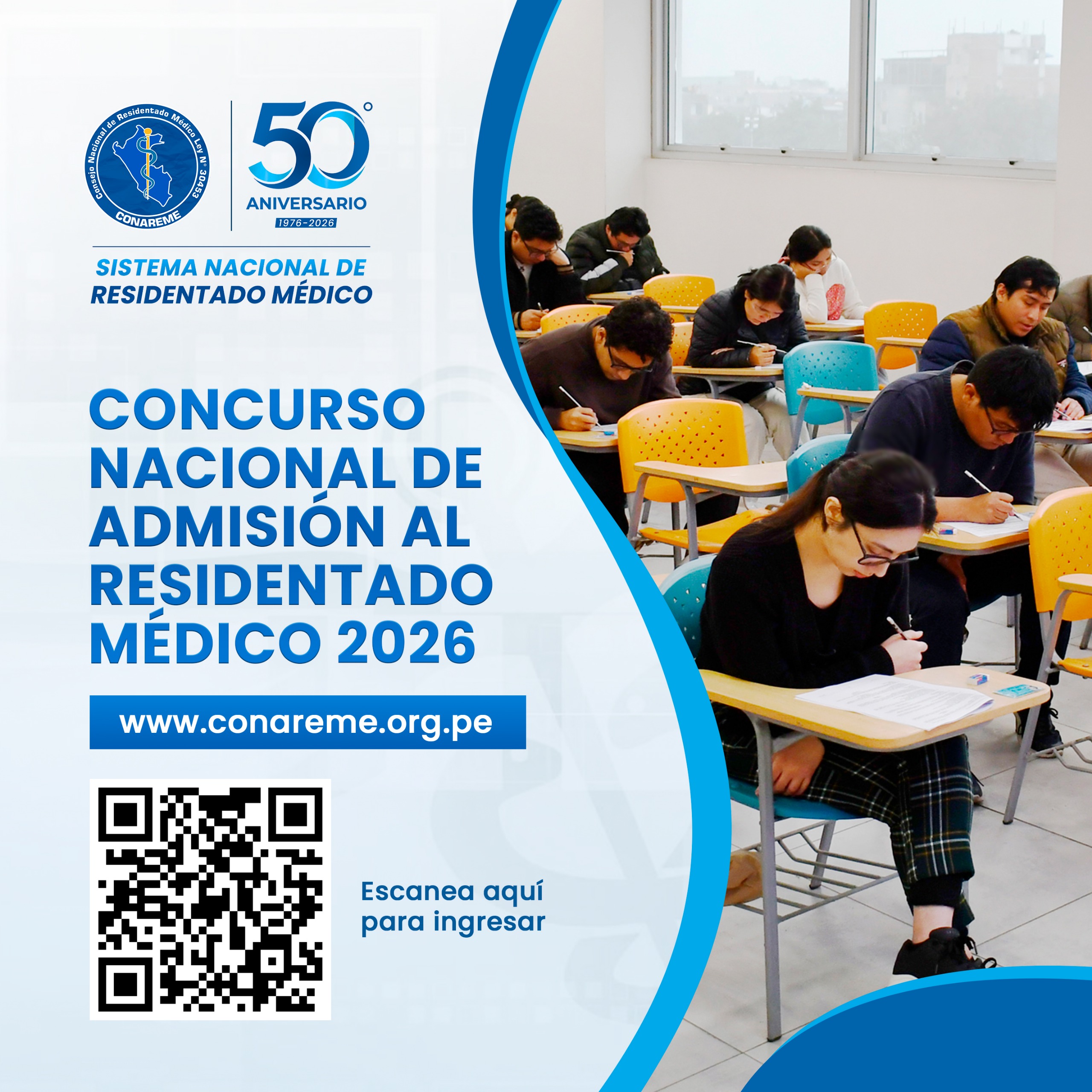 Consejo Nacional de Residentado Médico Ley N° 30453
CONAREME

50°
ANIVERSARIO
1976-2026

SISTEMA NACIONAL DE
RESIDENTADO MÉDICO

CONCURSO NACIONAL DE ADMISIÓN AL RESIDENTADO MÉDICO 2026

www.conareme.org.pe

Escanea aquí para ingresar